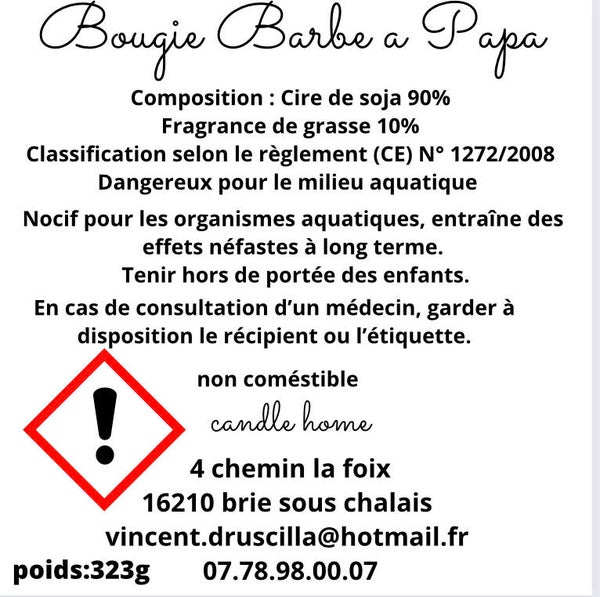 Bougie Barbe a Papa

Composition : Cire de soja 90%
Fragrance de grasse 10%
Classification selon le règlement (CE) N° 1272/2008
Dangereux pour le milieu aquatique

Nocif pour les organismes aquatiques, entraîne des effets néfastes à long terme.
Tenir hors de portée des enfants.

En cas de consultation d'un médecin, garder à disposition le récipient ou l'étiquette.

non coméstible

candle home

4 chemin la foix
16210 brie sous chalais
vincent.druscilla@hotmail.fr
poids:323g 07.78.98.00.07